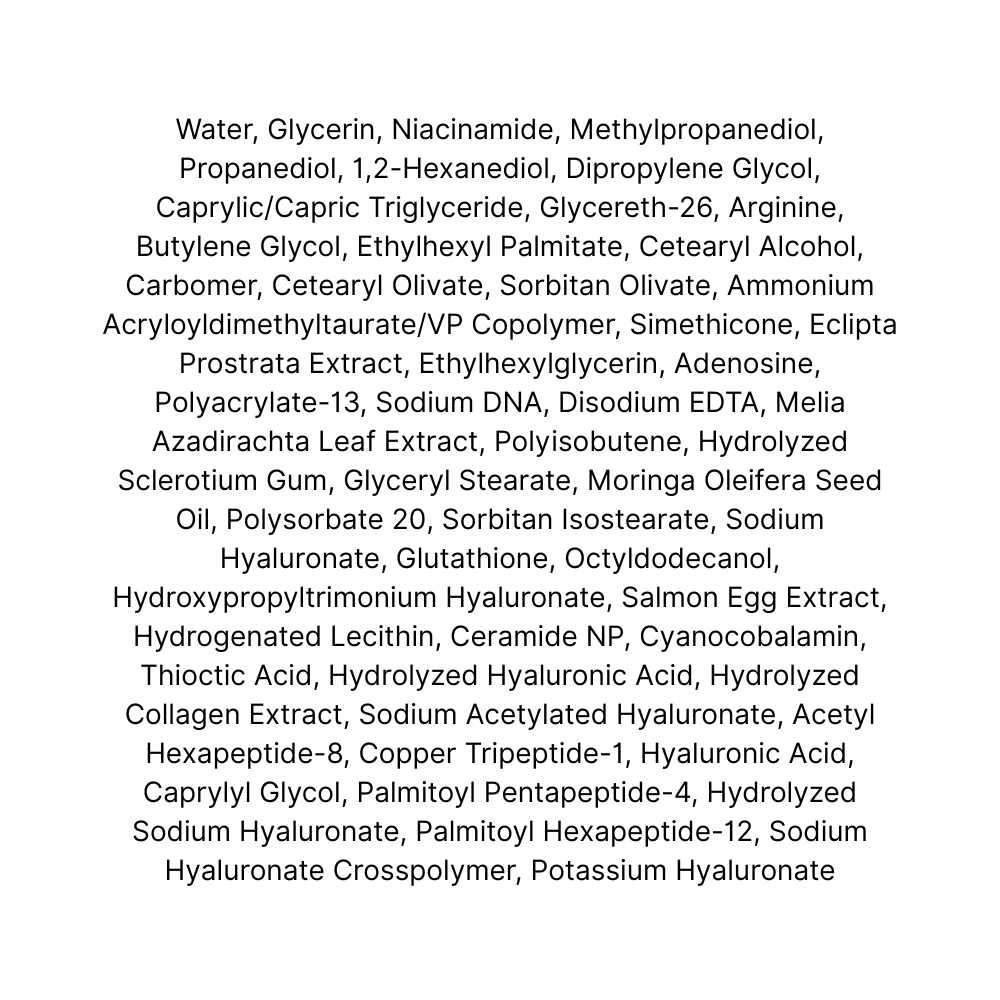 Water, Glycerin, Niacinamide, Methylpropanediol, Propanediol, 1,2-Hexanediol, Dipropylene Glycol, Caprylic/Capric Triglyceride, Glycereth-26, Arginine, Butylene Glycol, Ethylhexyl Palmitate, Cetearyl Alcohol, Carbomer, Cetearyl Olivate, Sorbitan Olivate, Ammonium Acryloyldimethyltaurate/VP Copolymer, Simethicone, Eclipta Prostrata Extract, Ethylhexylglycerin, Adenosine, Polyacrylate-13, Sodium DNA, Disodium EDTA, Melia Azadirachta Leaf Extract, Polyisobutene, Hydrolyzed Sclerotium Gum, Glyceryl Stearate, Moringa Oleifera Seed Oil, Polysorbate 20, Sorbitan Isostearate, Sodium Hyaluronate, Glutathione, Octyldodecanol, Hydroxypropyltrimonium Hyaluronate, Salmon Egg Extract, Hydrogenated Lecithin, Ceramide NP, Cyanocobalamin, Thioctic Acid, Hydrolyzed Hyaluronic Acid, Hydrolyzed Collagen Extract, Sodium Acetylated Hyaluronate, Acetyl Hexapeptide-8, Copper Tripeptide-1, Hyaluronic Acid, Caprylyl Glycol, Palmitoyl Pentapeptide-4, Hydrolyzed Sodium Hyaluronate, Palmitoyl Hexapeptide-12, Sodium Hyaluronate Crosspolymer, Potassium Hyaluronate